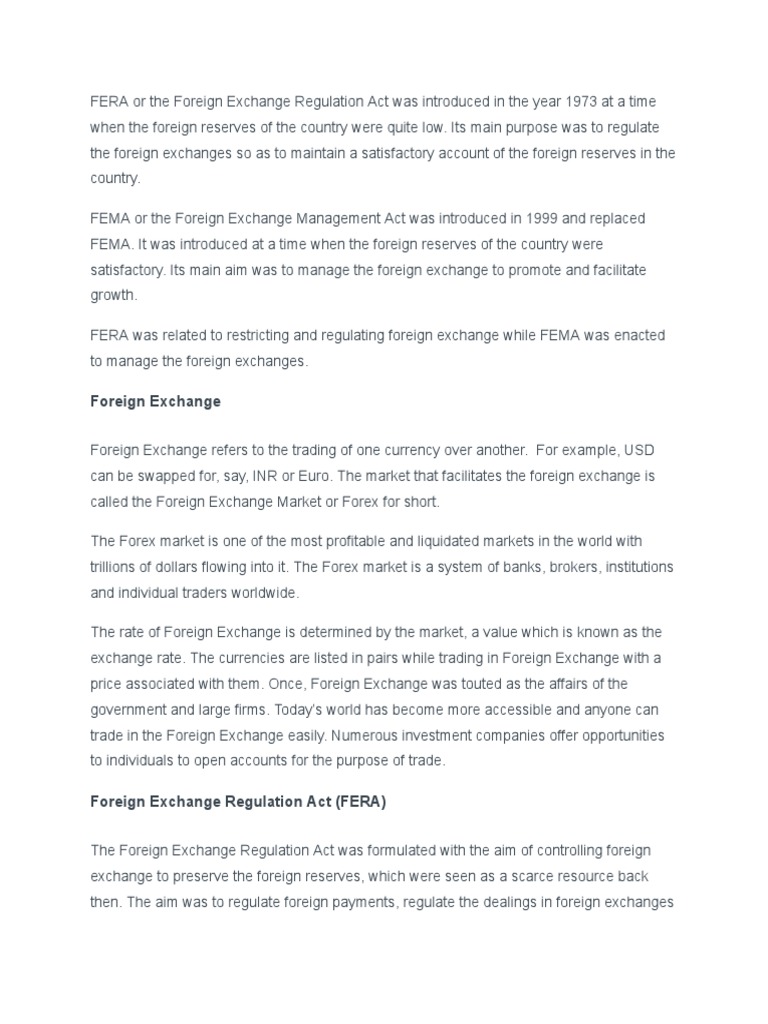 FERA or the Foreign Exchange Regulation Act was introduced in the year 1973 at a time when the foreign reserves of the country were quite low. Its main purpose was to regulate the foreign exchanges so as to maintain a satisfactory account of the foreign reserves in the country.

FEMA or the Foreign Exchange Management Act was introduced in 1999 and replaced FEMA. It was introduced at a time when the foreign reserves of the country were satisfactory. Its main aim was to manage the foreign exchange to promote and facilitate growth.

FERA was related to restricting and regulating foreign exchange while FEMA was enacted to manage the foreign exchanges.

Foreign Exchange

Foreign Exchange refers to the trading of one currency over another. For example, USD can be swapped for, say, INR or Euro. The market that facilitates the foreign exchange is called the Foreign Exchange Market or Forex for short.

The Forex market is one of the most profitable and liquidated markets in the world with trillions of dollars flowing into it. The Forex market is a system of banks, brokers, institutions and individual traders worldwide.

The rate of Foreign Exchange is determined by the market, a value which is known as the exchange rate. The currencies are listed in pairs while trading in Foreign Exchange with a price associated with them. Once, Foreign Exchange was touted as the affairs of the government and large firms. Today's world has become more accessible and anyone can trade in the Foreign Exchange easily. Numerous investment companies offer opportunities to individuals to open accounts for the purpose of trade.

Foreign Exchange Regulation Act (FERA)

The Foreign Exchange Regulation Act was formulated with the aim of controlling foreign exchange to preserve the foreign reserves, which were seen as a scarce resource back then. The aim was to regulate foreign payments, regulate the dealings in foreign exchanges